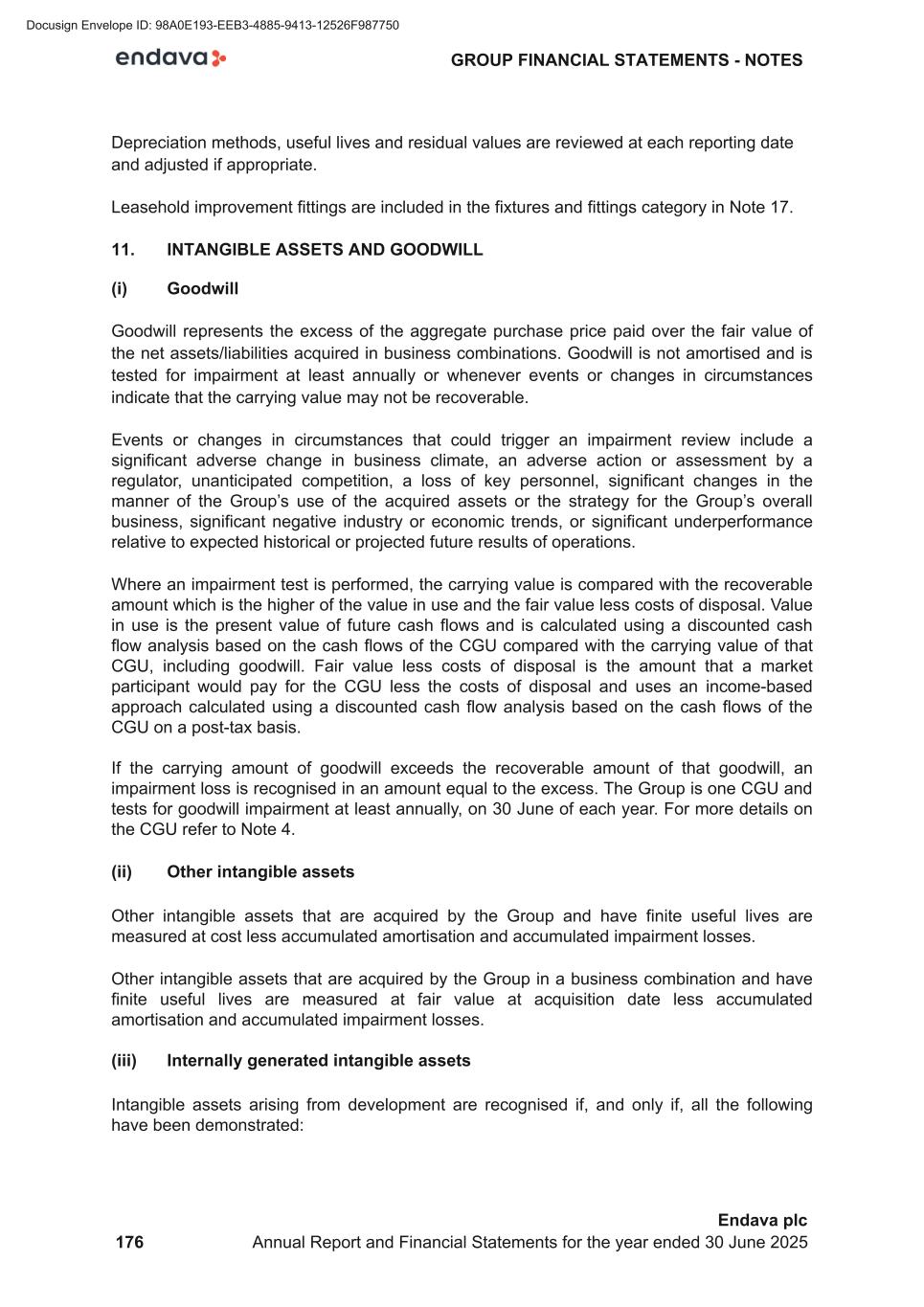 Docusign Envelope ID: 98A0E193-EEB3-4885-9413-12526F987750

endava

GROUP FINANCIAL STATEMENTS - NOTES

Depreciation methods, useful lives and residual values are reviewed at each reporting date and adjusted if appropriate.

Leasehold improvement fittings are included in the fixtures and fittings category in Note 17.

11. INTANGIBLE ASSETS AND GOODWILL

(i) Goodwill

Goodwill represents the excess of the aggregate purchase price paid over the fair value of the net assets/liabilities acquired in business combinations. Goodwill is not amortised and is tested for impairment at least annually or whenever events or changes in circumstances indicate that the carrying value may not be recoverable.

Events or changes in circumstances that could trigger an impairment review include a significant adverse change in business climate, an adverse action or assessment by a regulator, unanticipated competition, a loss of key personnel, significant changes in the manner of the Group's use of the acquired assets or the strategy for the Group's overall business, significant negative industry or economic trends, or significant underperformance relative to expected historical or projected future results of operations.

Where an impairment test is performed, the carrying value is compared with the recoverable amount which is the higher of the value in use and the fair value less costs of disposal. Value in use is the present value of future cash flows and is calculated using a discounted cash flow analysis based on the cash flows of the CGU compared with the carrying value of that CGU, including goodwill. Fair value less costs of disposal is the amount that a market participant would pay for the CGU less the costs of disposal and uses an income-based approach calculated using a discounted cash flow analysis based on the cash flows of the CGU on a post-tax basis.

If the carrying amount of goodwill exceeds the recoverable amount of that goodwill, an impairment loss is recognised in an amount equal to the excess. The Group is one CGU and tests for goodwill impairment at least annually, on 30 June of each year. For more details on the CGU refer to Note 4.

(ii) Other intangible assets

Other intangible assets that are acquired by the Group and have finite useful lives are measured at cost less accumulated amortisation and accumulated impairment losses.

Other intangible assets that are acquired by the Group in a business combination and have finite useful lives are measured at fair value at acquisition date less accumulated amortisation and accumulated impairment losses.

(iii) Internally generated intangible assets

Intangible assets arising from development are recognised if, and only if, all the following have been demonstrated:

Endava plc
176 Annual Report and Financial Statements for the year ended 30 June 2025